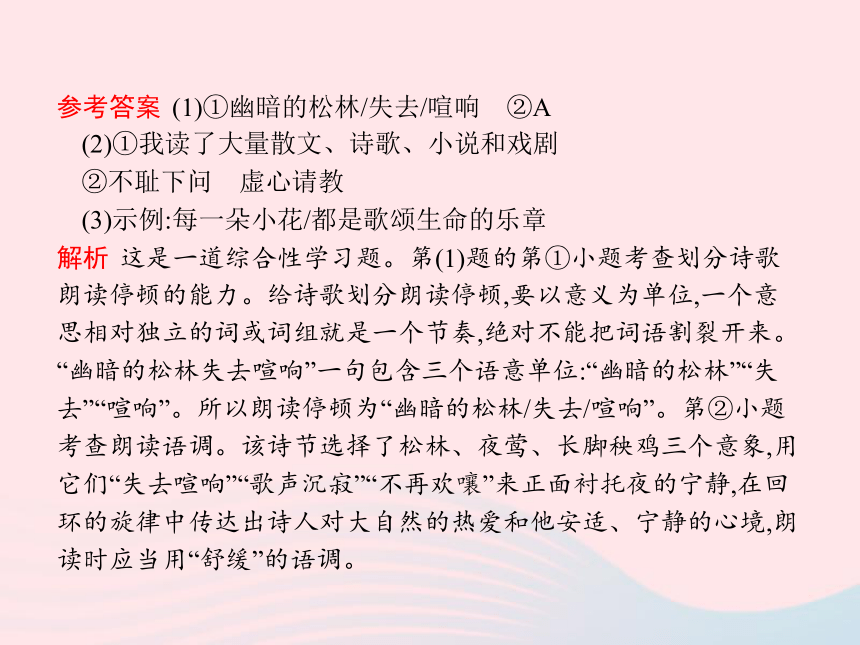 参考答案 (1)①幽暗的松林/失去/喧响　②A
(2)①我读了大量散文、诗歌、小说和戏剧
②不耻下问　虚心请教
(3)示例:每一朵小花/都是歌颂生命的乐章

解析 这是一道综合性学习题。第(1)题的第①小题考查划分诗歌朗读停顿的能力。给诗歌划分朗读停顿,要以意义为单位,一个意思相对独立的词或词组就是一个节奏,绝对不能把词语割裂开来。“幽暗的松林失去喧响”一句包含三个语意单位:“幽暗的松林”“失去”“喧响”。所以朗读停顿为“幽暗的松林/失去/喧响”。第②小题考查朗读语调。该诗节选择了松林、夜莺、长脚秧鸡三个意象,用它们“失去喧响”“歌声沉寂”“不再欢嚷”来正面衬托夜的宁静,在回环的旋律中传达出诗人对大自然的热爱和他安适、宁静的心境,朗读时应当用“舒缓”的语调。